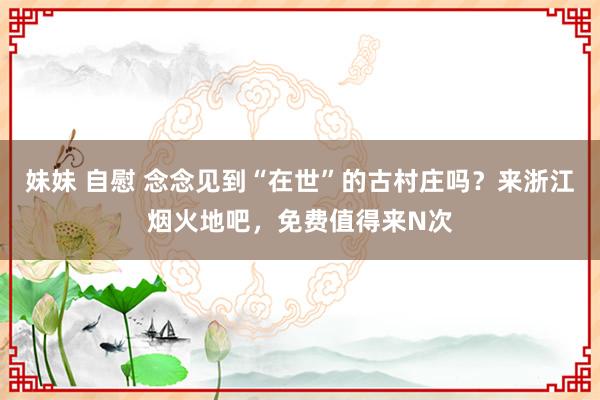 妹妹 自慰 念念见到“在世”的古村庄吗？来浙江烟火地吧，免费值得来N次